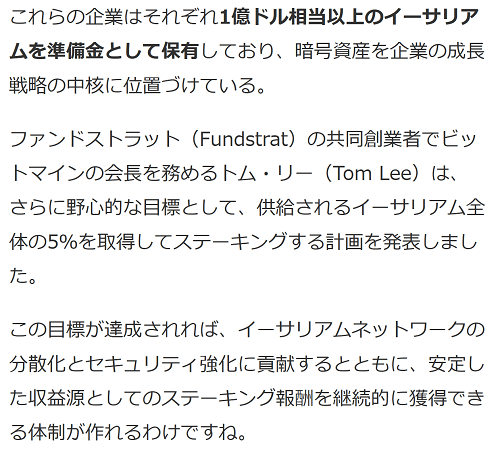 これらの企業はそれぞれ1億ドル相当以上のイーサリアムを準備金として保有しており、暗号資産を企業の成長戦略の中核に位置づけている。

ファンドストラット（Fundstrat）の共同創業者でビットマインの会長を務めるトム・リー（Tom Lee）は、さらに野心的な目標として、供給されるイーサリアム全体の5%を取得してステーキングする計画を発表しました。

この目標が達成されれば、イーサリアムネットワークの分散化とセキュリティ強化に貢献するとともに、安定した収益源としてのステーキング報酬を継続的に獲得できる体制が作れるわけですね。